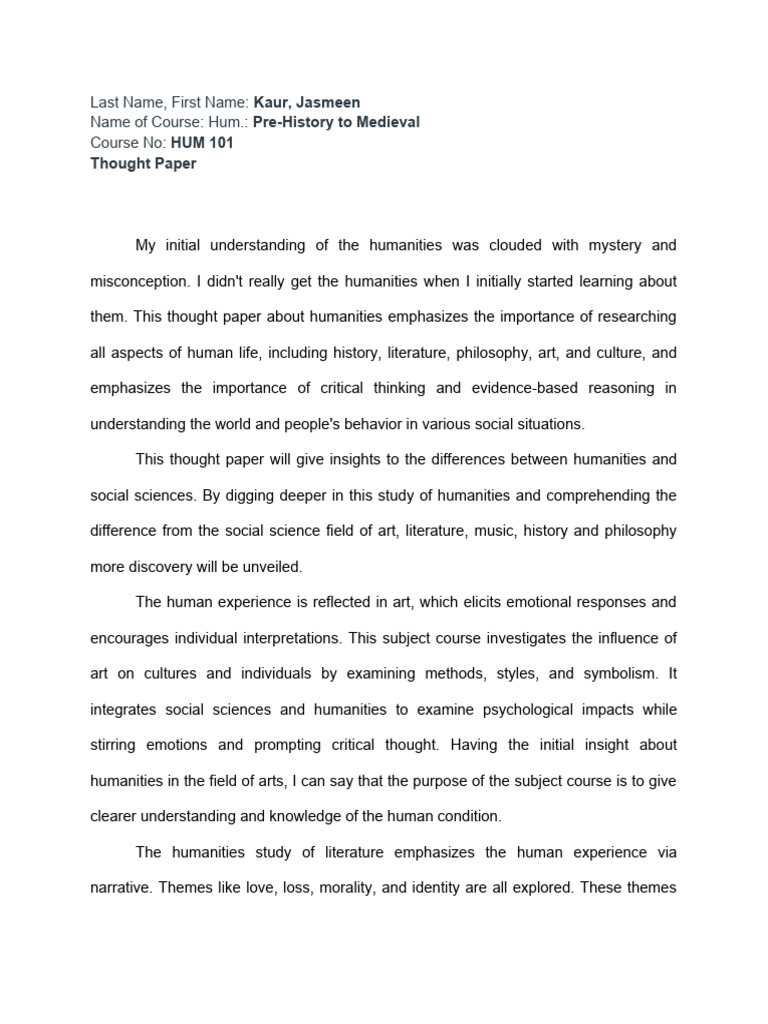 Last Name, First Name: Kaur, Jasmeen
Name of Course: Hum.: Pre-History to Medieval
Course No: HUM 101
Thought Paper

My initial understanding of the humanities was clouded with mystery and misconception. I didn't really get the humanities when I initially started learning about them. This thought paper about humanities emphasizes the importance of researching all aspects of human life, including history, literature, philosophy, art, and culture, and emphasizes the importance of critical thinking and evidence-based reasoning in understanding the world and people's behavior in various social situations.

This thought paper will give insights to the differences between humanities and social sciences. By digging deeper in this study of humanities and comprehending the difference from the social science field of art, literature, music, history and philosophy more discovery will be unveiled.

The human experience is reflected in art, which elicits emotional responses and encourages individual interpretations. This subject course investigates the influence of art on cultures and individuals by examining methods, styles, and symbolism. It integrates social sciences and humanities to examine psychological impacts while stirring emotions and prompting critical thought. Having the initial insight about humanities in the field of arts, I can say that the purpose of the subject course is to give clearer understanding and knowledge of the human condition.

The humanities study of literature emphasizes the human experience via narrative. Themes like love, loss, morality, and identity are all explored. These themes